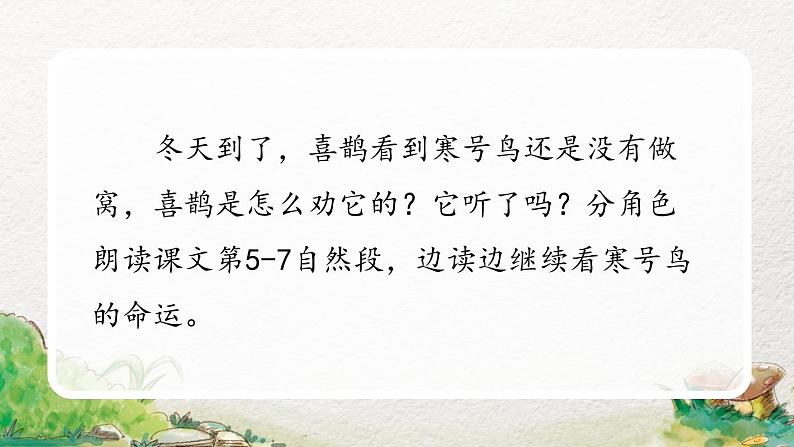 冬天到了，喜鹊看到寒号鸟还是没有做窝，喜鹊是怎么劝它的？它听了吗？分角色朗读课文第5-7自然段，边读边继续看寒号鸟的命运。